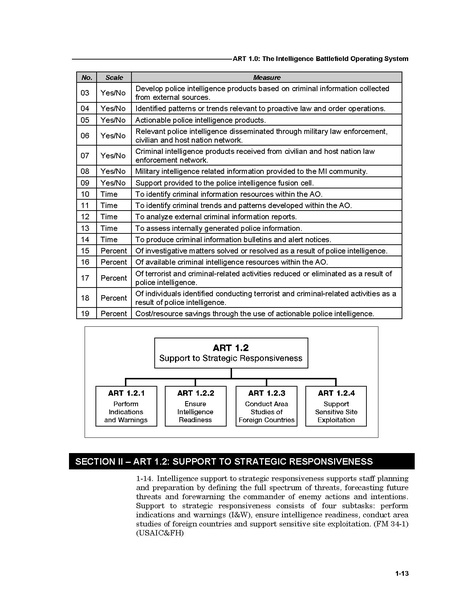 ART 1.0: The Intelligence Battlefield Operating System

| No. | Scale | Measure |
|---|---|---|
| 03 | Yes/No | Develop police intelligence products based on criminal information collected from external sources. |
| 04 | Yes/No | Identified patterns or trends relevant to proactive law and order operations. |
| 05 | Yes/No | Actionable police intelligence products. |
| 06 | Yes/No | Relevant police intelligence disseminated through military law enforcement, civilian and host nation network. |
| 07 | Yes/No | Criminal intelligence products received from civilian and host nation law enforcement network. |
| 08 | Yes/No | Military intelligence related information provided to the MI community. |
| 09 | Yes/No | Support provided to the police intelligence fusion cell. |
| 10 | Time | To identify criminal information resources within the AO. |
| 11 | Time | To identify criminal trends and patterns developed within the AO. |
| 12 | Time | To analyze external criminal information reports. |
| 13 | Time | To assess internally generated police information. |
| 14 | Time | To produce criminal information bulletins and alert notices. |
| 15 | Percent | Of investigative matters solved or resolved as a result of police intelligence. |
| 16 | Percent | Of available criminal intelligence resources within the AO. |
| 17 | Percent | Of terrorist and criminal-related activities reduced or eliminated as a result of police intelligence. |
| 18 | Percent | Of individuals identified conducting terrorist and criminal-related activities as a result of police intelligence. |
| 19 | Percent | Cost/resource savings through the use of actionable police intelligence. |

ART 1.2
Support to Strategic Responsiveness

ART 1.2.1
Perform Indications and Warnings

ART 1.2.2
Ensure Intelligence Readiness

ART 1.2.3
Conduct Area Studies of Foreign Countries

ART 1.2.4
Support Sensitive Site Exploitation

SECTION II – ART 1.2: SUPPORT TO STRATEGIC RESPONSIVENESS

1-14. Intelligence support to strategic responsiveness supports staff planning and preparation by defining the full spectrum of threats, forecasting future threats and forewarning the commander of enemy actions and intentions. Support to strategic responsiveness consists of four subtasks: perform indications and warnings (I&W), ensure intelligence readiness, conduct area studies of foreign countries and support sensitive site exploitation. (FM 34-1) (USAIC&FH)

1-13